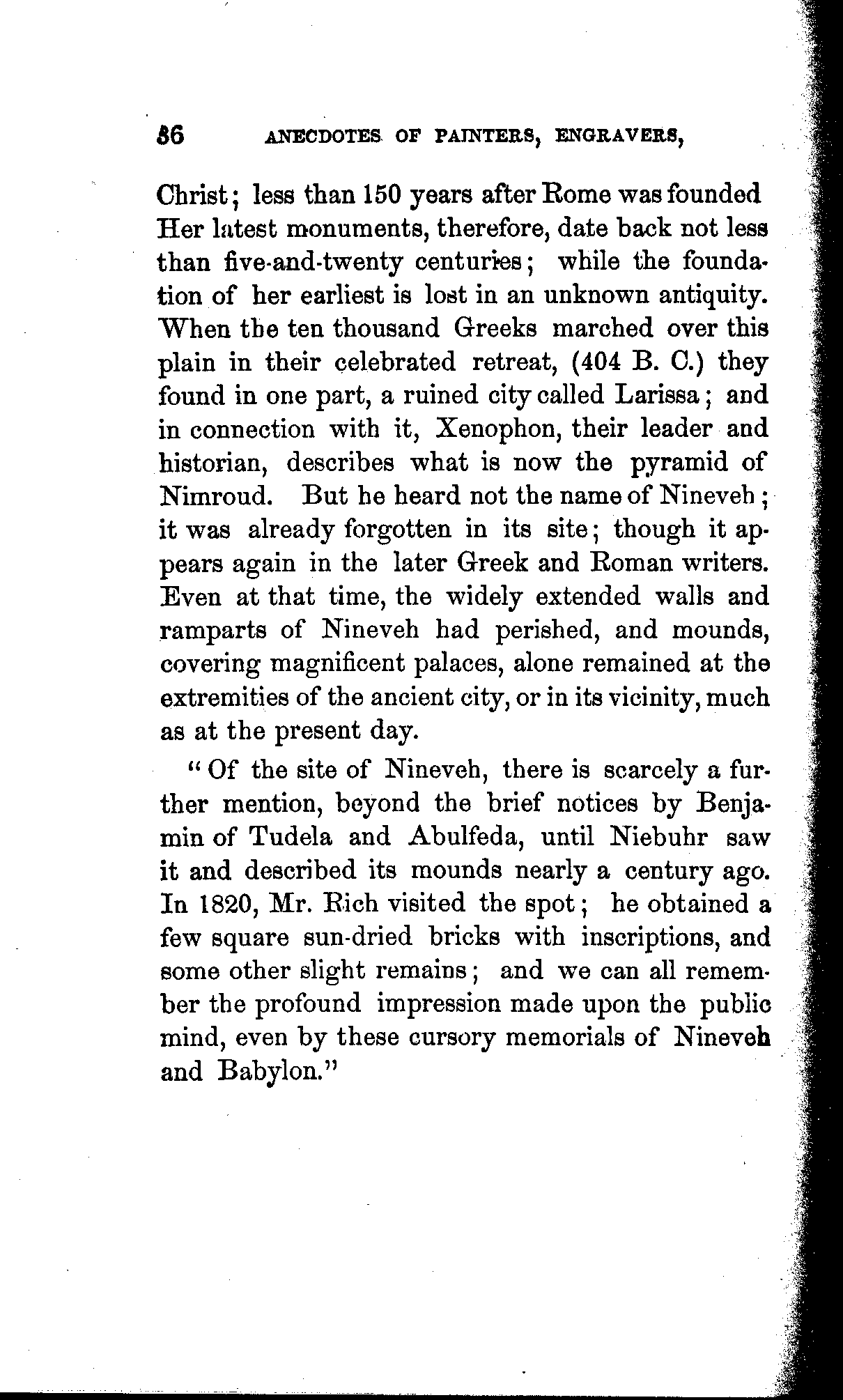 86 ANECDOTES OF PAINTERS, ENGRAVERS,

Christ; less than 150 years after Rome was founded Her latest monuments, therefore, date back not less than five-and-twenty centuries; while the foundation of her earliest is lost in an unknown antiquity. When the ten thousand Greeks marched over this plain in their celebrated retreat, (404 B. C.) they found in one part, a ruined city called Larissa; and in connection with it, Xenophon, their leader and historian, describes what is now the pyramid of Nimroud. But he heard not the name of Nineveh; it was already forgotten in its site; though it appears again in the later Greek and Roman writers. Even at that time, the widely extended walls and ramparts of Nineveh had perished, and mounds, covering magnificent palaces, alone remained at the extremities of the ancient city, or in its vicinity, much as at the present day.

"Of the site of Nineveh, there is scarcely a further mention, beyond the brief notices by Benjamin of Tudela and Abulfeda, until Niebuhr saw it and described its mounds nearly a century ago. In 1820, Mr. Rich visited the spot; he obtained a few square sun-dried bricks with inscriptions, and some other slight remains; and we can all remember the profound impression made upon the public mind, even by these cursory memorials of Nineveh and Babylon."